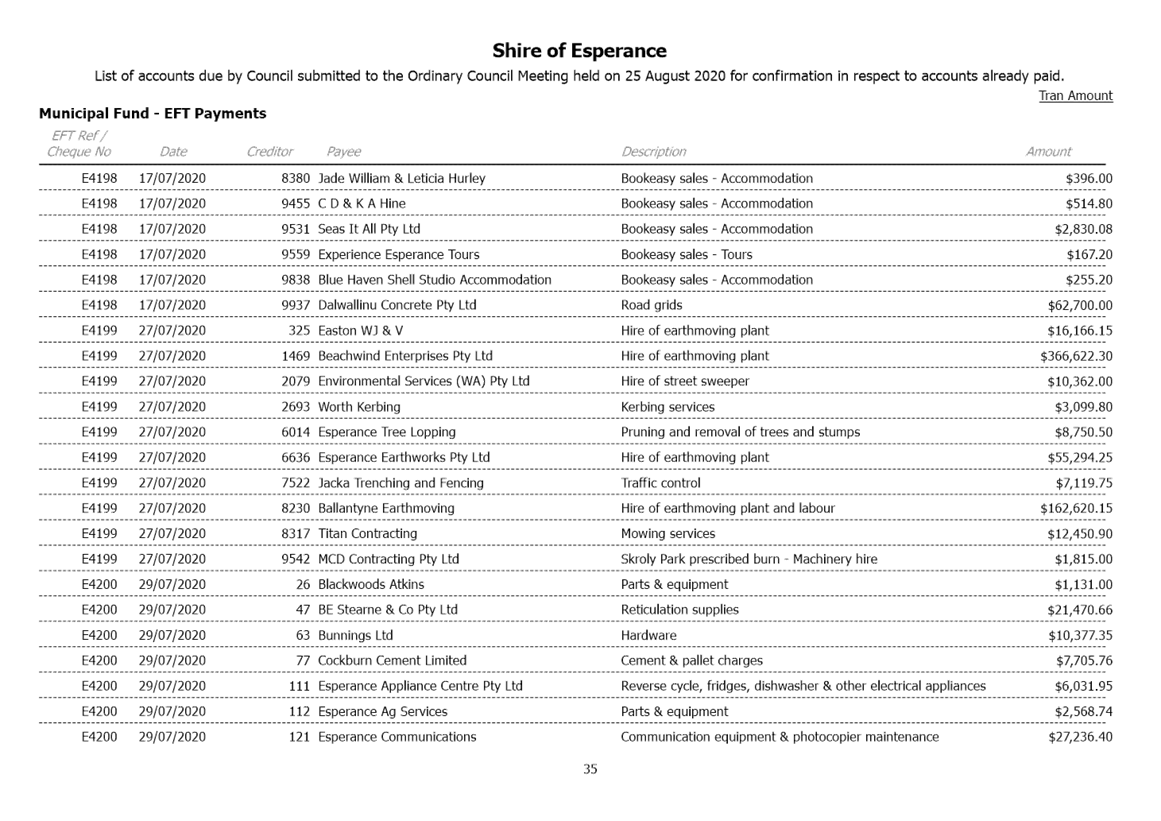 Shire of Esperance

List of accounts due by Council submitted to the Ordinary Council Meeting held on 25 August 2020 for confirmation in respect to accounts already paid.

Tran Amount

Municipal Fund - EFT Payments

| EFT Ref / Cheque No | Date | Creditor | Payee | Description | Amount |
|---|---|---|---|---|---|
| E4198 | 17/07/2020 | 8380 | Jade William & Leticia Hurley | Bookeasy sales - Accommodation | $396.00 |
| E4198 | 17/07/2020 | 9455 | C D & K A Hine | Bookeasy sales - Accommodation | $514.80 |
| E4198 | 17/07/2020 | 9531 | Seas It All Pty Ltd | Bookeasy sales - Accommodation | $2,830.08 |
| E4198 | 17/07/2020 | 9559 | Experience Esperance Tours | Bookeasy sales - Tours | $167.20 |
| E4198 | 17/07/2020 | 9838 | Blue Haven Shell Studio Accommodation | Bookeasy sales - Accommodation | $255.20 |
| E4198 | 17/07/2020 | 9937 | Dalwallinu Concrete Pty Ltd | Road grids | $62,700.00 |
| E4199 | 27/07/2020 | 325 | Easton WJ & V | Hire of earthmoving plant | $16,166.15 |
| E4199 | 27/07/2020 | 1469 | Beachwind Enterprises Pty Ltd | Hire of earthmoving plant | $366,622.30 |
| E4199 | 27/07/2020 | 2079 | Environmental Services (WA) Pty Ltd | Hire of street sweeper | $10,362.00 |
| E4199 | 27/07/2020 | 2693 | Worth Kerbing | Kerbing services | $3,099.80 |
| E4199 | 27/07/2020 | 6014 | Esperance Tree Lopping | Pruning and removal of trees and stumps | $8,750.50 |
| E4199 | 27/07/2020 | 6636 | Esperance Earthworks Pty Ltd | Hire of earthmoving plant | $55,294.25 |
| E4199 | 27/07/2020 | 7522 | Jacka Trenching and Fencing | Traffic control | $7,119.75 |
| E4199 | 27/07/2020 | 8230 | Ballantyne Earthmoving | Hire of earthmoving plant and labour | $162,620.15 |
| E4199 | 27/07/2020 | 8317 | Titan Contracting | Mowing services | $12,450.90 |
| E4199 | 27/07/2020 | 9542 | MCD Contracting Pty Ltd | Skroly Park prescribed burn - Machinery hire | $1,815.00 |
| E4200 | 29/07/2020 | 26 | Blackwoods Atkins | Parts & equipment | $1,131.00 |
| E4200 | 29/07/2020 | 47 | BE Stearne & Co Pty Ltd | Reticulation supplies | $21,470.66 |
| E4200 | 29/07/2020 | 63 | Bunnings Ltd | Hardware | $10,377.35 |
| E4200 | 29/07/2020 | 77 | Cockburn Cement Limited | Cement & pallet charges | $7,705.76 |
| E4200 | 29/07/2020 | 111 | Esperance Appliance Centre Pty Ltd | Reverse cycle, fridges, dishwasher & other electrical appliances | $6,031.95 |
| E4200 | 29/07/2020 | 112 | Esperance Ag Services | Parts & equipment | $2,568.74 |
| E4200 | 29/07/2020 | 121 | Esperance Communications | Communication equipment & photocopier maintenance | $27,236.40 |

35